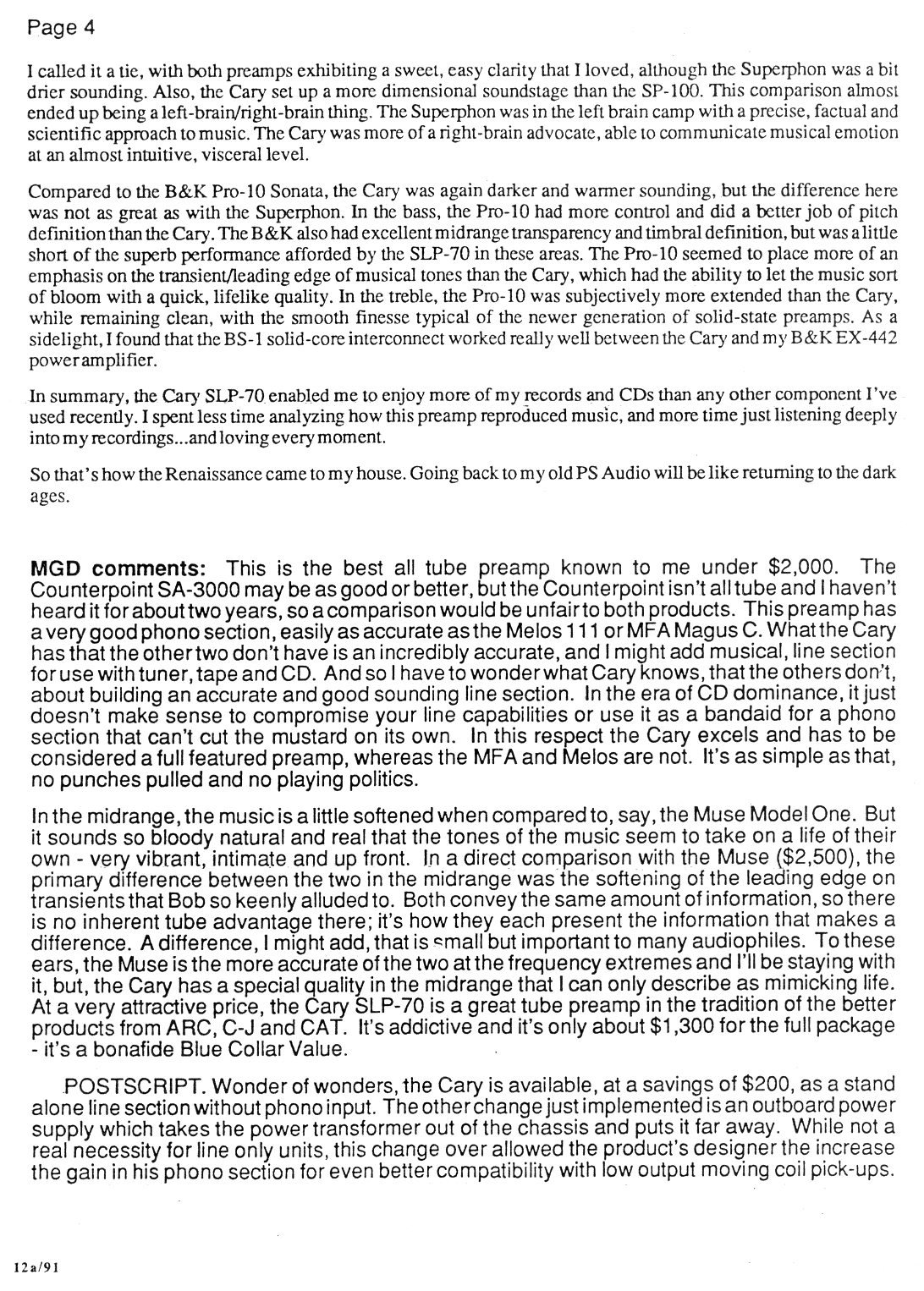 Page 4

I called it a tie, with both preamps exhibiting a sweet, easy clarity that I loved, although the Superphon was a bit drier sounding. Also, the Cary set up a more dimensional soundstage than the SP-100. This comparison almost ended up being a left-brain/right-brain thing. The Superphon was in the left brain camp with a precise, factual and scientific approach to music. The Cary was more of a right-brain advocate, able to communicate musical emotion at an almost intuitive, visceral level.

Compared to the B&K Pro-10 Sonata, the Cary was again darker and warmer sounding, but the difference here was not as great as with the Superphon. In the bass, the Pro-10 had more control and did a better job of pitch definition than the Cary. The B&K also had excellent midrange transparency and timbral definition, but was a little short of the superb performance afforded by the SLP-70 in these areas. The Pro-10 seemed to place more of an emphasis on the transient/leading edge of musical tones than the Cary, which had the ability to let the music sort of bloom with a quick, lifelike quality. In the treble, the Pro-10 was subjectively more extended than the Cary, while remaining clean, with the smooth finesse typical of the newer generation of solid-state preamps. As a sidelight, I found that the BS-1 solid-core interconnect worked really well between the Cary and my B&K EX-442 power amplifier.

In summary, the Cary SLP-70 enabled me to enjoy more of my records and CDs than any other component I've used recently. I spent less time analyzing how this preamp reproduced music, and more time just listening deeply into my recordings...and loving every moment.

So that's how the Renaissance came to my house. Going back to my old PS Audio will be like returning to the dark ages.

MGD comments: This is the best all tube preamp known to me under $2,000. The Counterpoint SA-3000 may be as good or better, but the Counterpoint isn't all tube and I haven't heard it for about two years, so a comparison would be unfair to both products. This preamp has a very good phono section, easily as accurate as the Melos 111 or MFA Magus C. What the Cary has that the other two don't have is an incredibly accurate, and I might add musical, line section for use with tuner, tape and CD. And so I have to wonder what Cary knows, that the others don't, about building an accurate and good sounding line section. In the era of CD dominance, it just doesn't make sense to compromise your line capabilities or use it as a bandaid for a phono section that can't cut the mustard on its own. In this respect the Cary excels and has to be considered a full featured preamp, whereas the MFA and Melos are not. It's as simple as that, no punches pulled and no playing politics.

In the midrange, the music is a little softened when compared to, say, the Muse Model One. But it sounds so bloody natural and real that the tones of the music seem to take on a life of their own - very vibrant, intimate and up front. In a direct comparison with the Muse ($2,500), the primary difference between the two in the midrange was the softening of the leading edge on transients that Bob so keenly alluded to. Both convey the same amount of information, so there is no inherent tube advantage there; it's how they each present the information that makes a difference. A difference, I might add, that is small but important to many audiophiles. To these ears, the Muse is the more accurate of the two at the frequency extremes and I'll be staying with it, but, the Cary has a special quality in the midrange that I can only describe as mimicking life. At a very attractive price, the Cary SLP-70 is a great tube preamp in the tradition of the better products from ARC, C-J and CAT. It's addictive and it's only about $1,300 for the full package - it's a bonafide Blue Collar Value.

POSTSCRIPT. Wonder of wonders, the Cary is available, at a savings of $200, as a stand alone line section without phono input. The other change just implemented is an outboard power supply which takes the power transformer out of the chassis and puts it far away. While not a real necessity for line only units, this change over allowed the product's designer the increase the gain in his phono section for even better compatibility with low output moving coil pick-ups.

12a/91